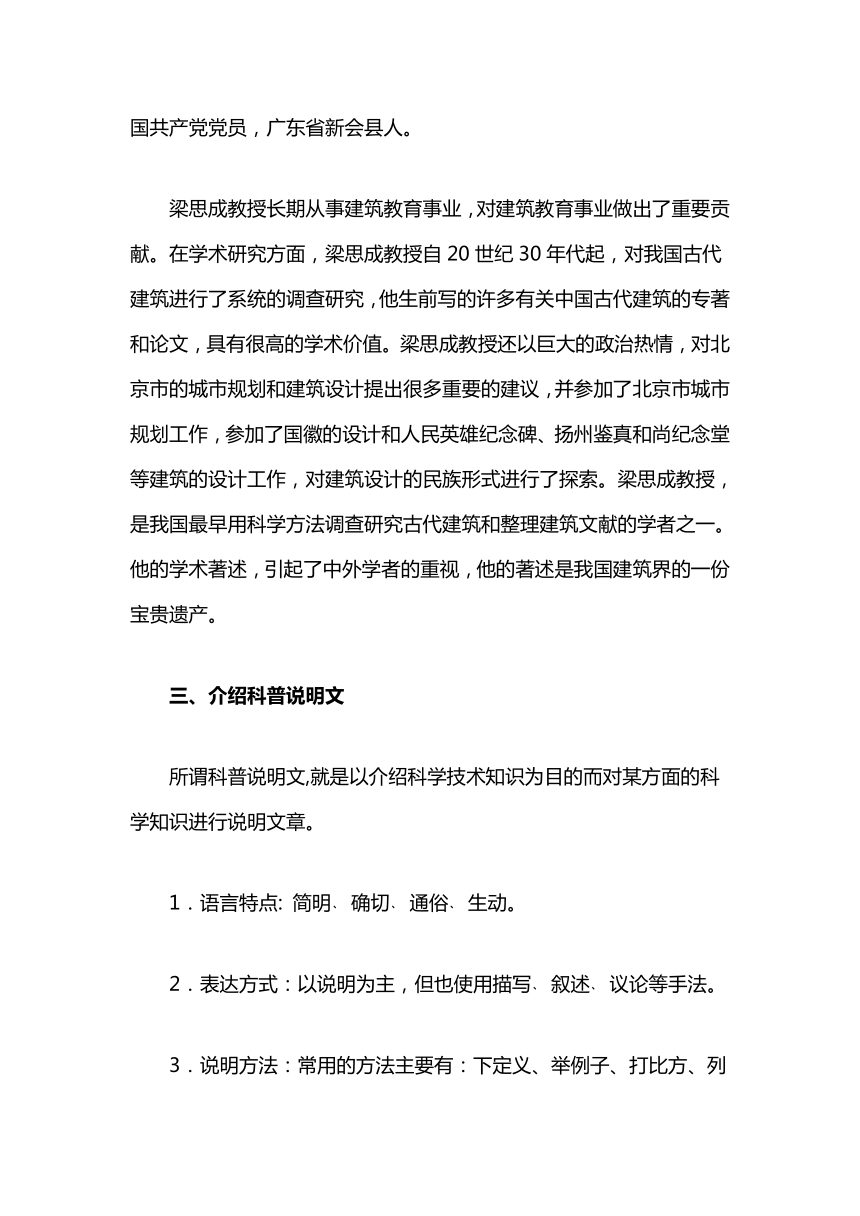 国共产党党员，广东省新会县人。

梁思成教授长期从事建筑教育事业，对建筑教育事业做出了重要贡献。在学术研究方面，梁思成教授自 20 世纪 30 年代起，对我国古代建筑进行了系统的调查研究，他生前写的许多有关中国古代建筑的专著和论文，具有很高的学术价值。梁思成教授还以巨大的政治热情，对北京市的城市规划和建筑设计提出很多重要的建议，并参加了北京市城市规划工作，参加了国徽的设计和人民英雄纪念碑、扬州鉴真和尚纪念堂等建筑的设计工作，对建筑设计的民族形式进行了探索。梁思成教授，是我国最早用科学方法调查研究古代建筑和整理建筑文献的学者之一。他的学术著述，引起了中外学者的重视，他的著述是我国建筑界的一份宝贵遗产。

三、介绍科普说明文

所谓科普说明文,就是以介绍科学技术知识为目的而对某方面的科学知识进行说明文章。

1．语言特点: 简明、确切、通俗、生动。

2．表达方式：以说明为主，但也使用描写、叙述、议论等手法。

3．说明方法：常用的方法主要有：下定义、举例子、打比方、列